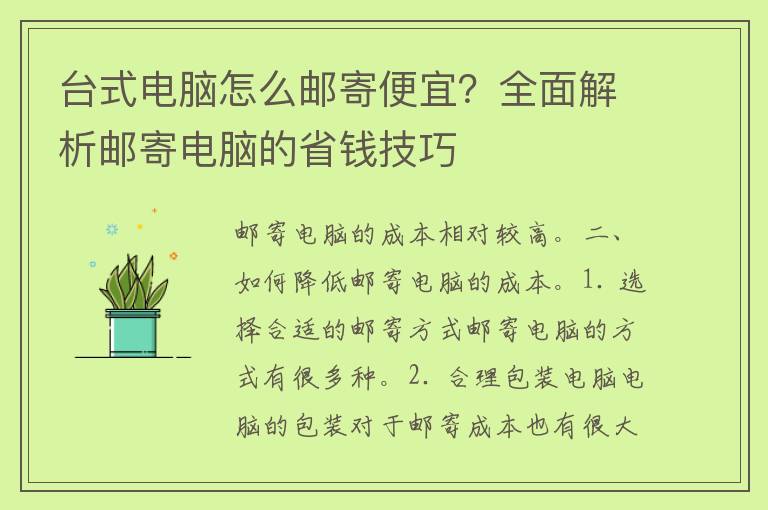 台式电脑怎么邮寄便宜？全面解析邮寄电脑的省钱技巧

邮寄电脑的成本相对较高。二、如何降低邮寄电脑的成本。1. 选择合适的邮寄方式邮寄电脑的方式有很多种。2. 合理包装电脑电脑的包装对于邮寄成本也有很大